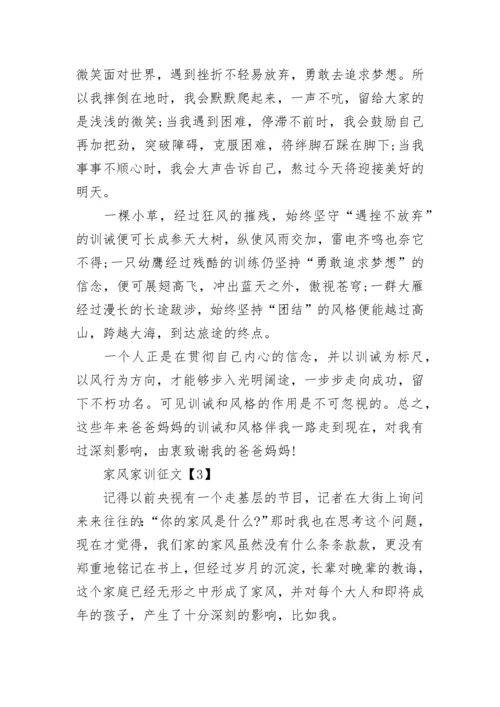 微笑面对世界，遇到挫折不轻易放弃，勇敢去追求梦想。所以我摔倒在地时，我会默默爬起来，一声不吭，留给大家的是浅浅的微笑;当我遇到困难，停滞不前时，我会鼓励自己再加把劲，突破障碍，克服困难，将绊脚石踩在脚下;当我事事不顺心时，我会大声告诉自己，熬过今天将迎接美好的明天。

一棵小草，经过狂风的摧残，始终坚守“遇挫不放弃”的训诫便可长成参天大树，纵使风雨交加，雷电齐鸣也奈它不得;一只幼鹰经过残酷的训练仍坚持“勇敢追求梦想”的信念，便可展翅高飞，冲出蓝天之外，傲视苍穹;一群大雁经过漫长的长途跋涉，始终坚持“团结”的风格便能越过高山，跨越大海，到达旅途的终点。

一个人正是在贯彻自己内心的信念，并以训诫为标尺，以风行为方向，才能够步入光明阔途，一步步走向成功，留下不朽功名。可见训诫和风格的作用是不可忽视的。总之，这些年来爸爸妈妈的训诫和风格伴我一路走到现在，对我有过深刻影响，由衷致谢我的爸爸妈妈!

家风家训征文【3】

记得以前央视有一个走基层的节目，记者在大街上询问来来往往的:“你的家风是什么?”那时我也在思考这个问题，现在才觉得，我们家的家风虽然没有什么条条款款，更没有郑重地铭记在书上，但经过岁月的沉淀，长辈对晚辈的教诲，这个家庭已经无形之中形成了家风，并对每个大人和即将成年的孩子，产生了十分深刻的影响，比如我。